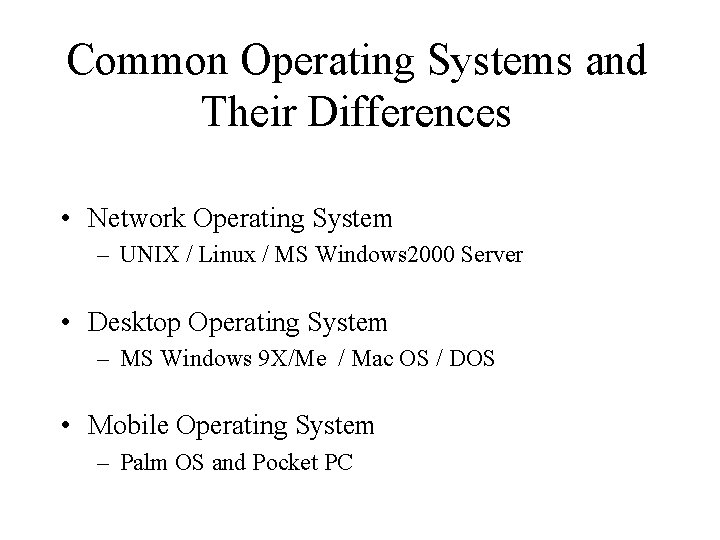 Common Operating Systems and Their Differences

• Network Operating System
– UNIX / Linux / MS Windows2000 Server

• Desktop Operating System
– MS Windows 9X/Me / Mac OS / DOS

• Mobile Operating System
– Palm OS and Pocket PC